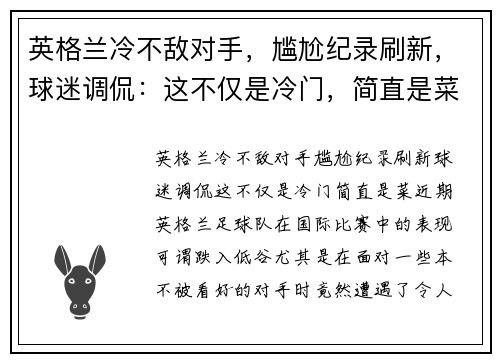 英格兰冷不敌对手，尴尬纪录刷新，球迷调侃：这不仅是冷门，简直是菜

英格兰冷不敌对手尴尬纪录刷新球迷调侃这不仅是冷门简直是菜近期英格兰足球队在国际比赛中的表现可谓跌入低谷尤其是在面对一些本不被看好的对手时竟然遭遇了令人